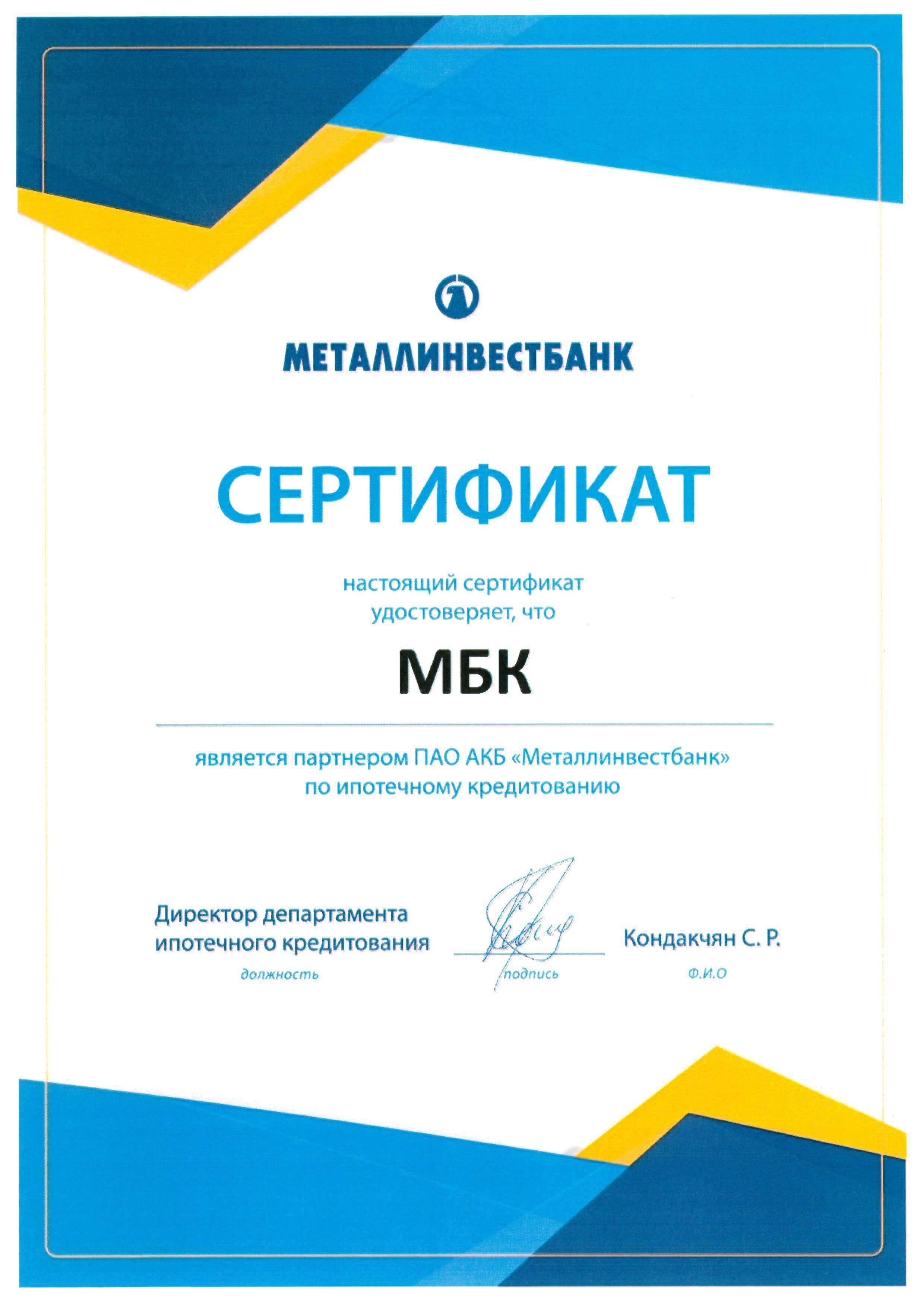 МЕТАЛЛИНВЕСТБАНК

СЕРТИФИКАТ

настоящий сертификат удостоверяет, что

МБК

является партнером ПАО АКБ «Металлинвестбанк» по ипотечному кредитованию

Директор департамента ипотечного кредитования
должность

подпись

Кондакчян С. Р.
Ф.И.О